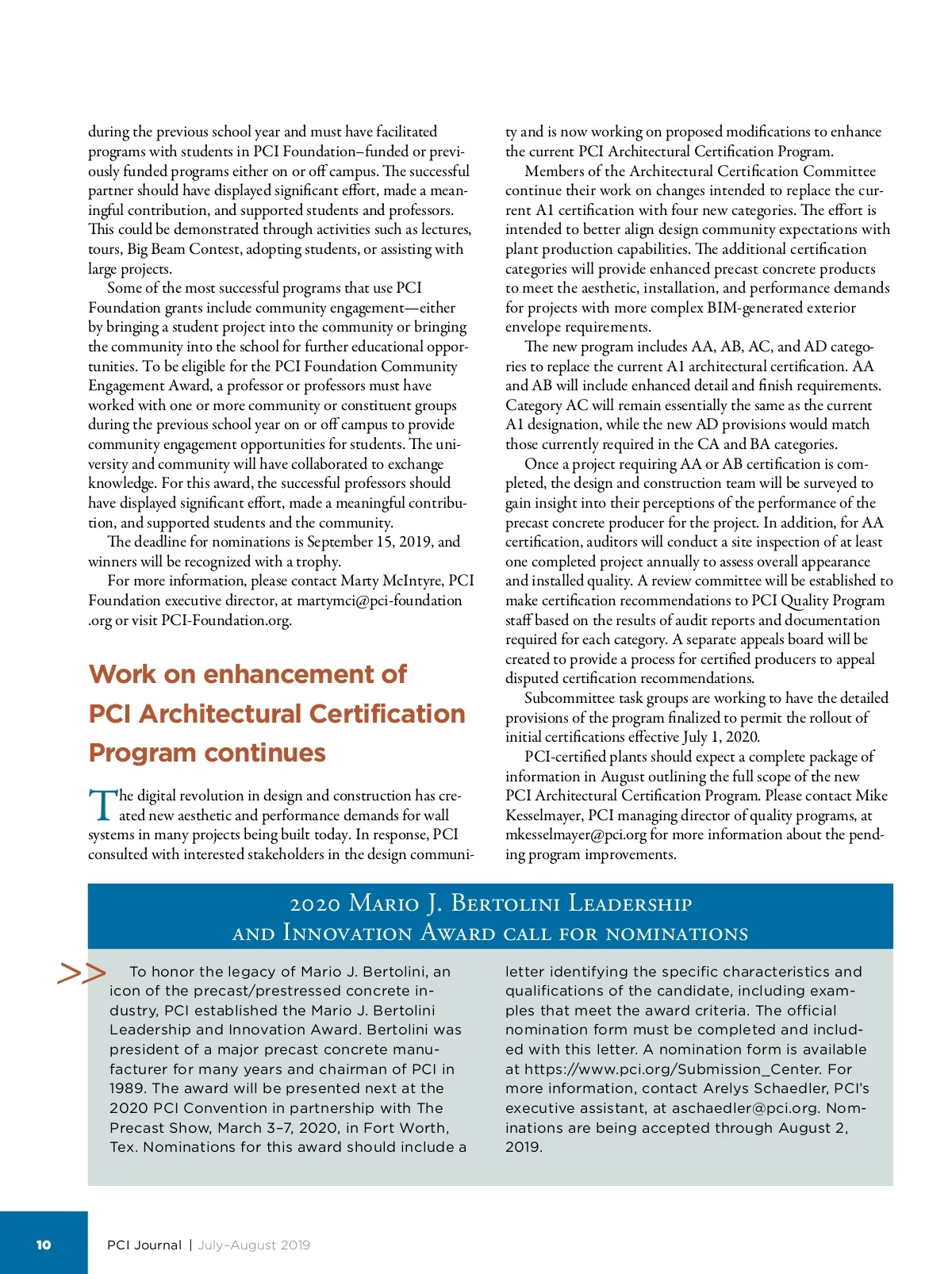 during the previous school year and must have facilitated programs with students in PCI Foundation–funded or previously funded programs either on or off campus. The successful partner should have displayed significant effort, made a meaningful contribution, and supported students and professors. This could be demonstrated through activities such as lectures, tours, Big Beam Contest, adopting students, or assisting with large projects.

Some of the most successful programs that use PCI Foundation grants include community engagement—either by bringing a student project into the community or bringing the community into the school for further educational opportunities. To be eligible for the PCI Foundation Community Engagement Award, a professor or professors must have worked with one or more community or constituent groups during the previous school year on or off campus to provide community engagement opportunities for students. The university and community will have collaborated to exchange knowledge. For this award, the successful professors should have displayed significant effort, made a meaningful contribution, and supported students and the community.

The deadline for nominations is September 15, 2019, and winners will be recognized with a trophy.

For more information, please contact Marty McIntyre, PCI Foundation executive director, at martymci@pci-foundation.org or visit PCI-Foundation.org.

Work on enhancement of PCI Architectural Certification Program continues

The digital revolution in design and construction has created new aesthetic and performance demands for wall systems in many projects being built today. In response, PCI consulted with interested stakeholders in the design community and is now working on proposed modifications to enhance the current PCI Architectural Certification Program.

Members of the Architectural Certification Committee continue their work on changes intended to replace the current A1 certification with four new categories. The effort is intended to better align design community expectations with plant production capabilities. The additional certification categories will provide enhanced precast concrete products to meet the aesthetic, installation, and performance demands for projects with more complex BIM-generated exterior envelope requirements.

The new program includes AA, AB, AC, and AD categories to replace the current A1 architectural certification. AA and AB will include enhanced detail and finish requirements. Category AC will remain essentially the same as the current A1 designation, while the new AD provisions would match those currently required in the CA and BA categories.

Once a project requiring AA or AB certification is completed, the design and construction team will be surveyed to gain insight into their perceptions of the performance of the precast concrete producer for the project. In addition, for AA certification, auditors will conduct a site inspection of at least one completed project annually to assess overall appearance and installed quality. A review committee will be established to make certification recommendations to PCI Quality Program staff based on the results of audit reports and documentation required for each category. A separate appeals board will be created to provide a process for certified producers to appeal disputed certification recommendations.

Subcommittee task groups are working to have the detailed provisions of the program finalized to permit the rollout of initial certifications effective July 1, 2020.

PCI-certified plants should expect a complete package of information in August outlining the full scope of the new PCI Architectural Certification Program. Please contact Mike Kesselmayer, PCI managing director of quality programs, at mkesselmayer@pci.org for more information about the pending program improvements.

2020 Mario J. Bertolini Leadership and Innovation Award call for nominations

>> To honor the legacy of Mario J. Bertolini, an icon of the precast/prestressed concrete industry, PCI established the Mario J. Bertolini Leadership and Innovation Award. Bertolini was president of a major precast concrete manufacturer for many years and chairman of PCI in 1989. The award will be presented next at the 2020 PCI Convention in partnership with The Precast Show, March 3–7, 2020, in Fort Worth, Tex. Nominations for this award should include a letter identifying the specific characteristics and qualifications of the candidate, including examples that meet the award criteria. The official nomination form must be completed and included with this letter. A nomination form is available at https://www.pci.org/Submission_Center. For more information, contact Arelys Schaedler, PCI's executive assistant, at aschaedler@pci.org. Nominations are being accepted through August 2, 2019.

10 PCI Journal | July–August 2019